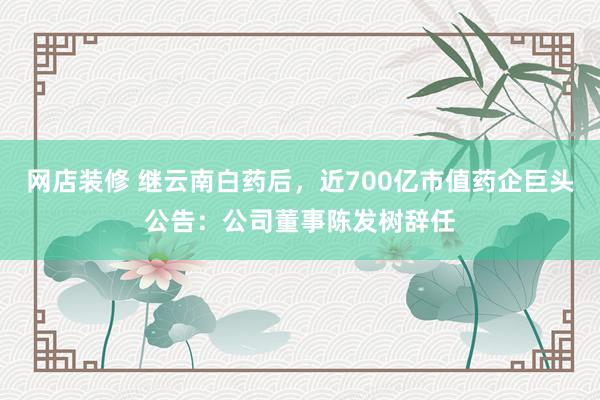 网店装修 继云南白药后，近700亿市值药企巨头公告：公司董事陈发树辞任